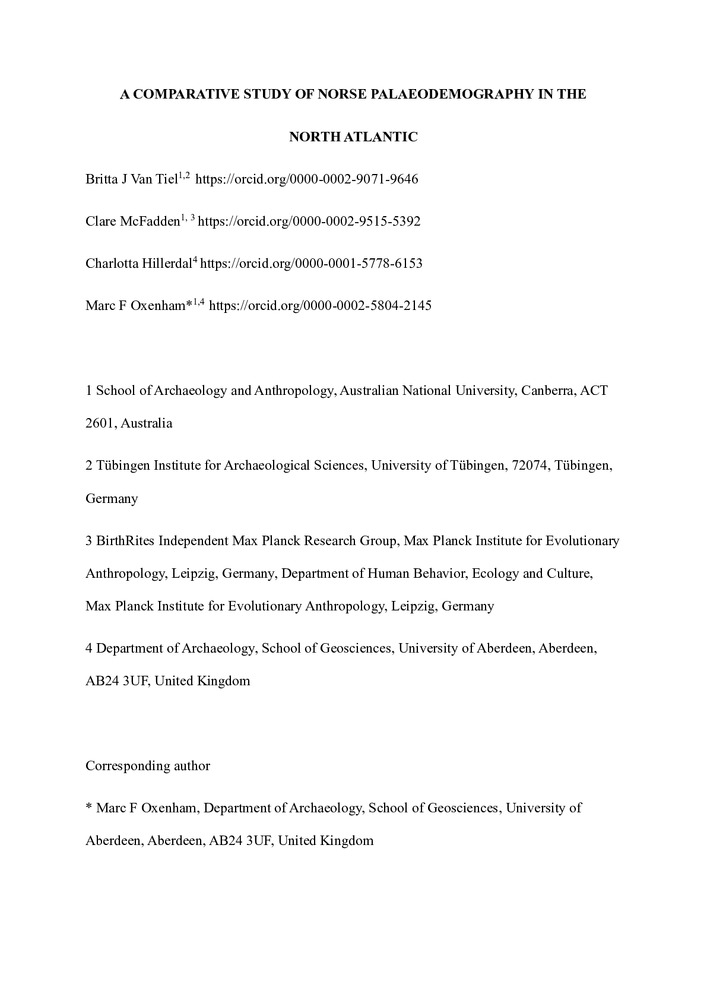 A COMPARATIVE STUDY OF NORSE PALAEODEMOGRAPHY IN THE NORTH ATLANTIC

Britta J Van Tiel$^{1,2}$ https://orcid.org/0000-0002-9071-9646

Clare McFadden$^{1, 3}$ https://orcid.org/0000-0002-9515-5392

Charlotta Hillerdal$^{4}$ https://orcid.org/0000-0001-5778-6153

Marc F Oxenham*$^{1,4}$ https://orcid.org/0000-0002-5804-2145

1 School of Archaeology and Anthropology, Australian National University, Canberra, ACT 2601, Australia

2 Tübingen Institute for Archaeological Sciences, University of Tübingen, 72074, Tübingen, Germany

3 BirthRites Independent Max Planck Research Group, Max Planck Institute for Evolutionary Anthropology, Leipzig, Germany, Department of Human Behavior, Ecology and Culture, Max Planck Institute for Evolutionary Anthropology, Leipzig, Germany

4 Department of Archaeology, School of Geosciences, University of Aberdeen, Aberdeen, AB24 3UF, United Kingdom

Corresponding author

* Marc F Oxenham, Department of Archaeology, School of Geosciences, University of Aberdeen, Aberdeen, AB24 3UF, United Kingdom